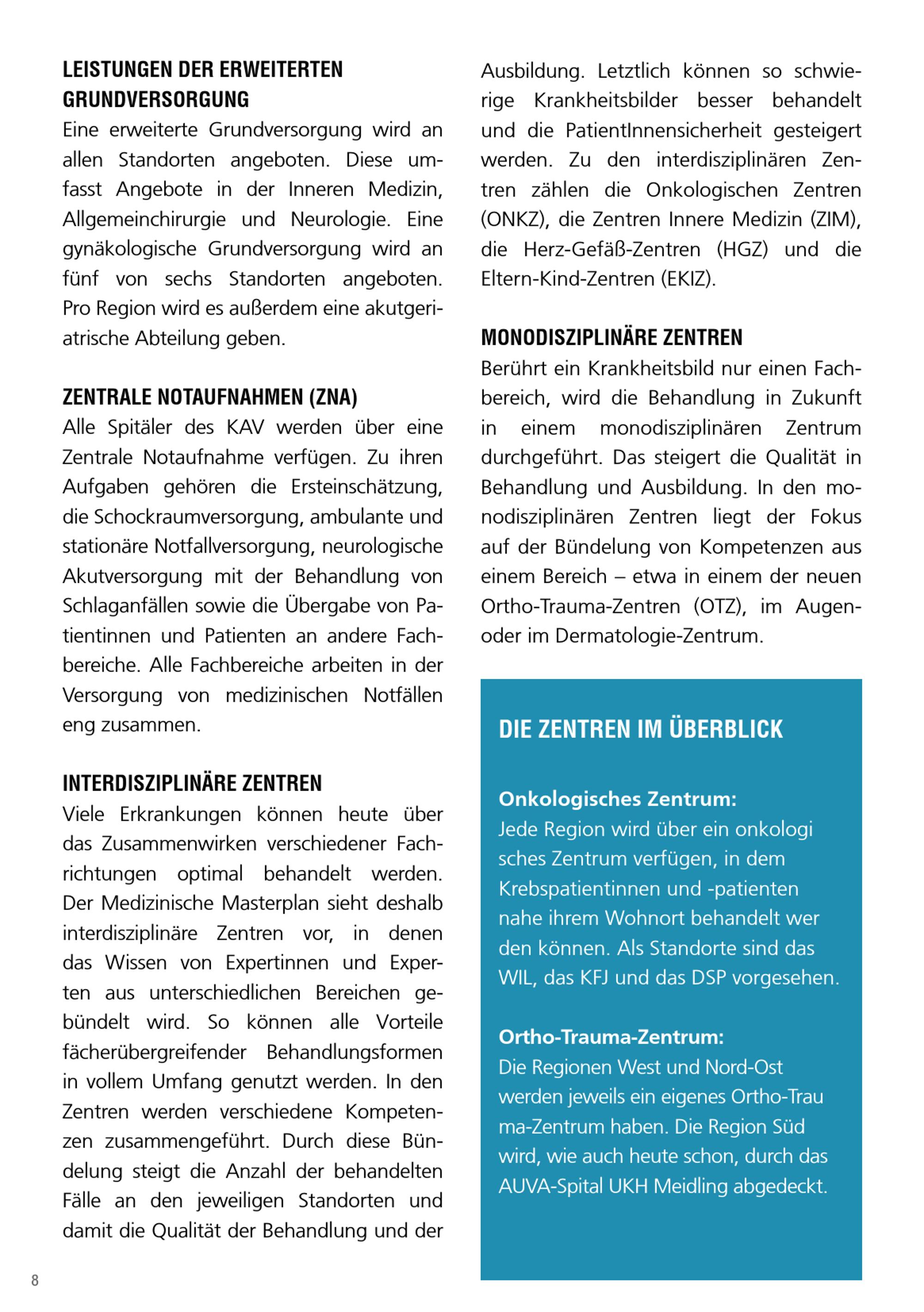 LEISTUNGEN DER ERWEITERTEN GRUNDVERSORGUNG
Eine erweiterte Grundversorgung wird an allen Standorten angeboten. Diese umfasst Angebote in der Inneren Medizin, Allgemeinchirurgie und Neurologie. Eine gynäkologische Grundversorgung wird an fünf von sechs Standorten angeboten. Pro Region wird es außerdem eine akutgeriatrische Abteilung geben.

ZENTRALE NOTAUFNAHMEN (ZNA)
Alle Spitäler des KAV werden über eine Zentrale Notaufnahme verfügen. Zu ihren Aufgaben gehören die Ersteinschätzung, die Schockraumversorgung, ambulante und stationäre Notfallversorgung, neurologische Akutversorgung mit der Behandlung von Schlaganfällen sowie die Übergabe von Patientinnen und Patienten an andere Fachbereiche. Alle Fachbereiche arbeiten in der Versorgung von medizinischen Notfällen eng zusammen.

INTERDISZIPLINÄRE ZENTREN
Viele Erkrankungen können heute über das Zusammenwirken verschiedener Fachrichtungen optimal behandelt werden. Der Medizinische Masterplan sieht deshalb interdisziplinäre Zentren vor, in denen das Wissen von Expertinnen und Experten aus unterschiedlichen Bereichen gebündelt wird. So können alle Vorteile fächerübergreifender Behandlungsformen in vollem Umfang genutzt werden. In den Zentren werden verschiedene Kompetenzen zusammengeführt. Durch diese Bündelung steigt die Anzahl der behandelten Fälle an den jeweiligen Standorten und damit die Qualität der Behandlung und der Ausbildung. Letztlich können so schwierige Krankheitsbilder besser behandelt und die PatientInnensicherheit gesteigert werden. Zu den interdisziplinären Zentren zählen die Onkologischen Zentren (ONKZ), die Zentren Innere Medizin (ZIM), die Herz-Gefäß-Zentren (HGZ) und die Eltern-Kind-Zentren (EKIZ).

MONODISZIPLINÄRE ZENTREN
Berührt ein Krankheitsbild nur einen Fachbereich, wird die Behandlung in Zukunft in einem monodisziplinären Zentrum durchgeführt. Das steigert die Qualität in Behandlung und Ausbildung. In den monodisziplinären Zentren liegt der Fokus auf der Bündelung von Kompetenzen aus einem Bereich – etwa in einem der neuen Ortho-Trauma-Zentren (OTZ), im Augen- oder im Dermatologie-Zentrum.

DIE ZENTREN IM ÜBERBLICK

Onkologisches Zentrum:
Jede Region wird über ein onkologi sches Zentrum verfügen, in dem Krebspatientinnen und -patienten nahe ihrem Wohnort behandelt wer den können. Als Standorte sind das WIL, das KFJ und das DSP vorgesehen.

Ortho-Trauma-Zentrum:
Die Regionen West und Nord-Ost werden jeweils ein eigenes Ortho-Trau ma-Zentrum haben. Die Region Süd wird, wie auch heute schon, durch das AUVA-Spital UKH Meidling abgedeckt.

8